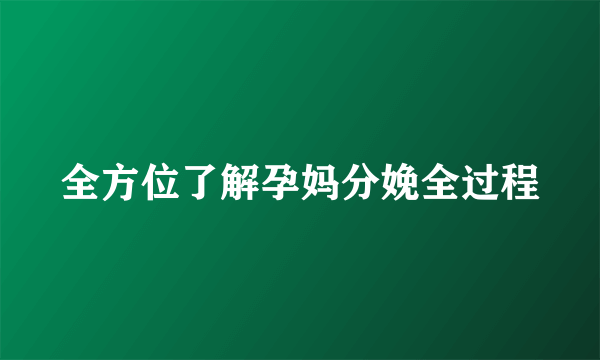 全方位了解孕妈分娩全过程